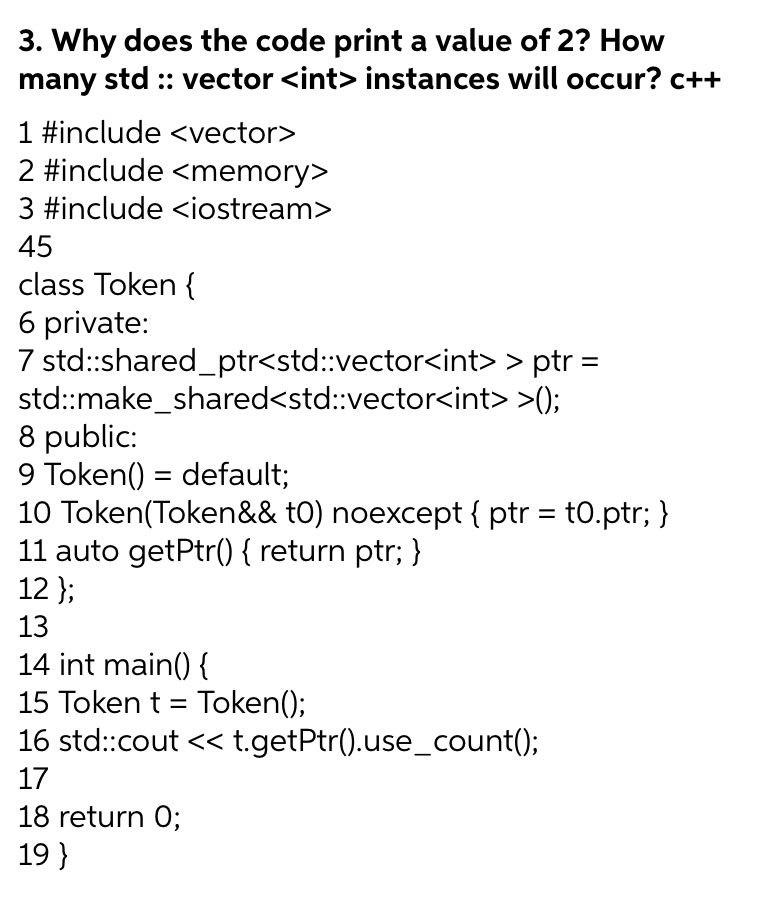 3. Why does the code print a value of 2? How many std :: vector <int> instances will occur? c++

1 #include <vector>
2 #include <memory>
3 #include <iostream>
45
class Token {
6 private:
7 std::shared_ptr<std::vector<int> > ptr =
std::make_shared<std::vector<int> >();
8 public:
9 Token() = default;
10 Token(Token&& t0) noexcept { ptr = t0.ptr; }
11 auto getPtr() { return ptr; }
12 };
13
14 int main() {
15 Token t = Token();
16 std::cout << t.getPtr().use_count();
17
18 return 0;
19 }